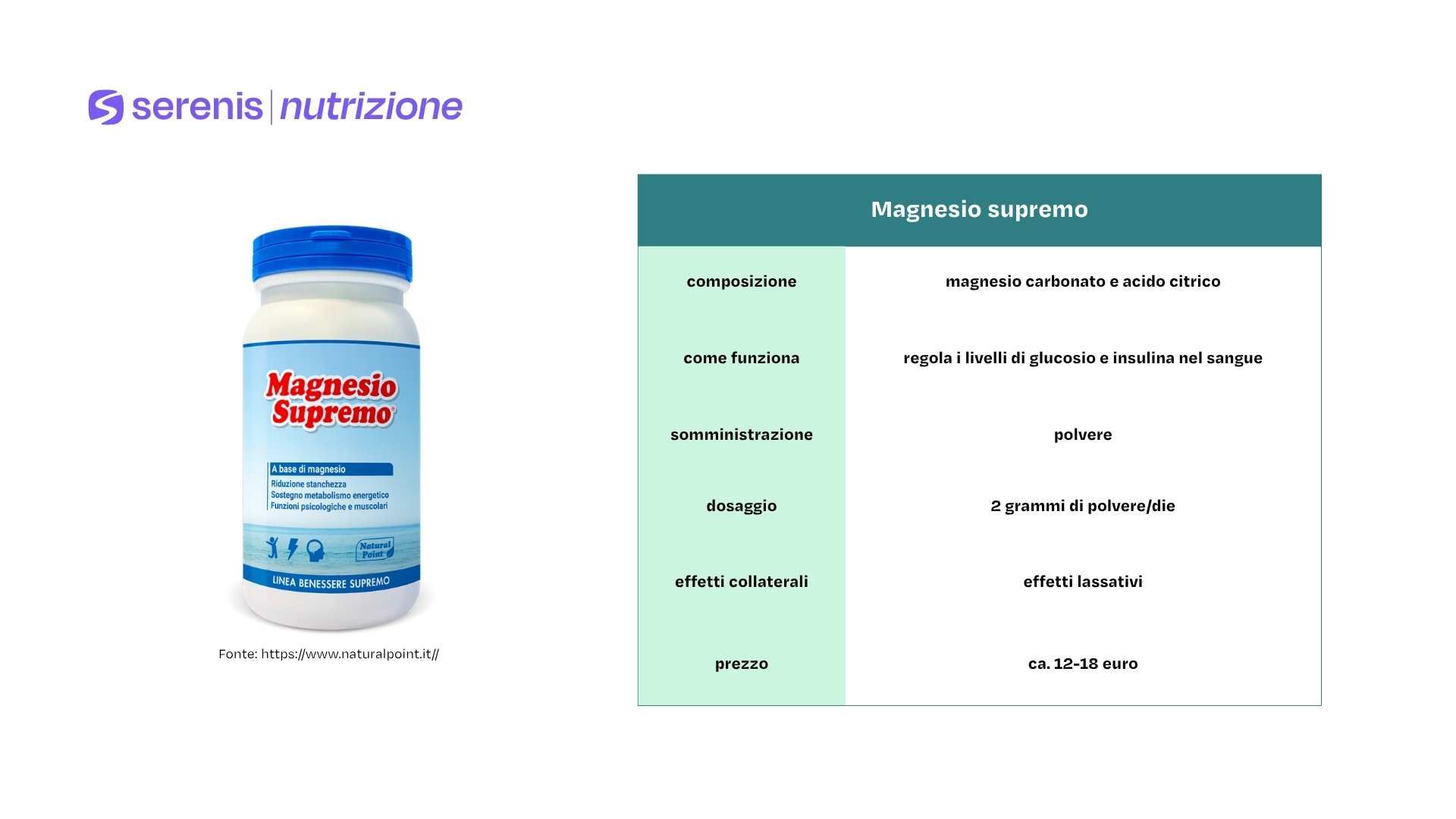 serenis | nutrizione

Magnesio Supremo®

A base di magnesio
Riduzione stanchezza
Sostegno metabolismo energetico
Funzioni psicologiche e muscolari

Natural Point

LINEA BENESSERE SUPREMO

Fonte: https://www.naturalpoint.it//

| Magnesio supremo | |
|---|---|
| composizione | magnesio carbonato e acido citrico |
| come funziona | regola i livelli di glucosio e insulina nel sangue |
| somministrazione | polvere |
| dosaggio | 2 grammi di polvere/die |
| effetti collaterali | effetti lassativi |
| prezzo | ca. 12-18 euro |